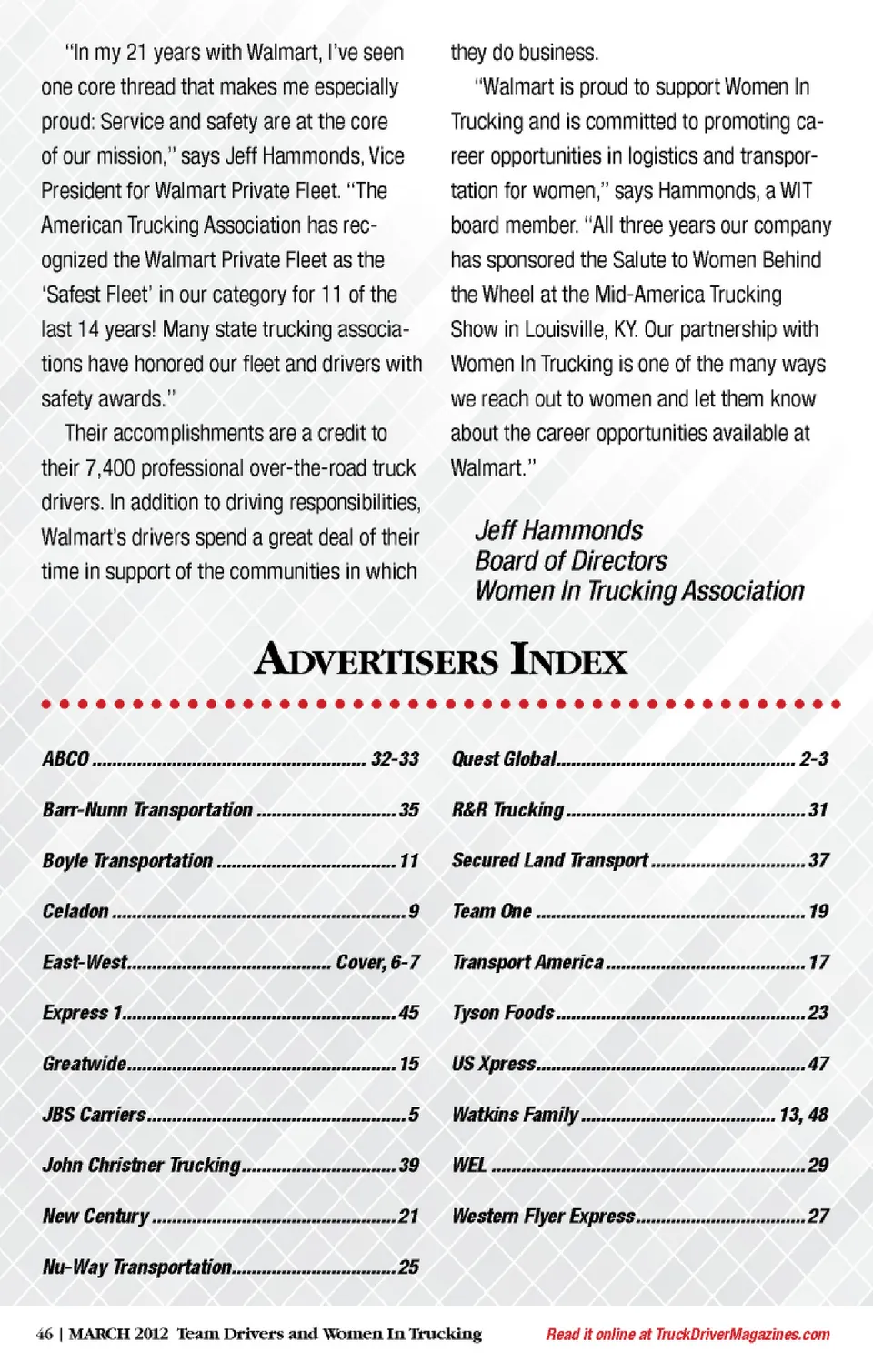 "In my 21 years with Walmart, I've seen one core thread that makes me especially proud: Service and safety are at the core of our mission," says Jeff Hammonds, Vice President for Walmart Private Fleet. "The American Trucking Association has recognized the Walmart Private Fleet as the 'Safest Fleet' in our category for 11 of the last 14 years! Many state trucking associations have honored our fleet and drivers with safety awards."

Their accomplishments are a credit to their 7,400 professional over-the-road truck drivers. In addition to driving responsibilities, Walmart's drivers spend a great deal of their time in support of the communities in which they do business.

"Walmart is proud to support Women In Trucking and is committed to promoting career opportunities in logistics and transportation for women," says Hammonds, a WIT board member. "All three years our company has sponsored the Salute to Women Behind the Wheel at the Mid-America Trucking Show in Louisville, KY. Our partnership with Women In Trucking is one of the many ways we reach out to women and let them know about the career opportunities available at Walmart."

Jeff Hammonds
Board of Directors
Women In Trucking Association

ADVERTISERS INDEX

ABCO ........ 32-33
Barr-Nunn Transportation ........ 35
Boyle Transportation ........ 11
Celadon ........ 9
East-West ........ Cover, 6-7
Express 1 ........ 45
Greatwide ........ 15
JBS Carriers ........ 5
John Christner Trucking ........ 39
New Century ........ 21
Nu-Way Transportation ........ 25

Quest Global ........ 2-3
R&R Trucking ........ 31
Secured Land Transport ........ 37
Team One ........ 19
Transport America ........ 17
Tyson Foods ........ 23
US Xpress ........ 47
Watkins Family ........ 13, 48
WEL ........ 29
Western Flyer Express ........ 27

46 | MARCH 2012 Team Drivers and Women In Trucking

Read it online at TruckDriverMagazines.com